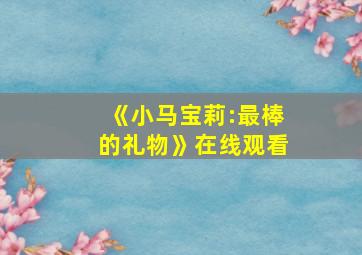 《小马宝莉:最棒的礼物》在线观看